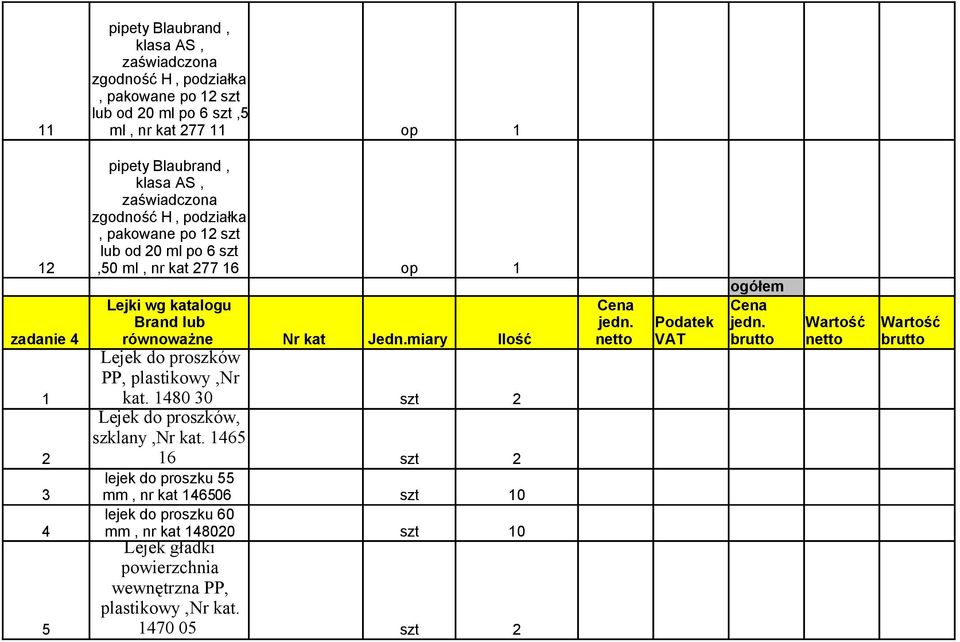 | | | | | | | | | | |
|---|---|---|---|---|---|---|---|---|---|
| 11 | pipety Blaubrand , klasa AS , zaświadczona zgodność H , podziałka , pakowane po 12 szt lub od 20 ml po 6 szt ,5 ml , nr kat 277 11 | | op | 1 | | | | | |
| 12 | pipety Blaubrand , klasa AS , zaświadczona zgodność H , podziałka , pakowane po 12 szt lub od 20 ml po 6 szt ,50 ml , nr kat 277 16 | | op | 1 | | | | | |
| | | | | | | | ogółem | | |
| zadanie 4 | Lejki wg katalogu Brand lub równoważne | Nr kat | Jedn.miary | Ilość | Cena jedn. netto | Podatek VAT | Cena jedn. brutto | Wartość netto | Wartość brutto |
| 1 | Lejek do proszków PP, plastikowy ,Nr kat. 1480 30 | | szt | 2 | | | | | |
| 2 | Lejek do proszków, szklany ,Nr kat. 1465 16 | | szt | 2 | | | | | |
| 3 | lejek do proszku 55 mm , nr kat 146506 | | szt | 10 | | | | | |
| 4 | lejek do proszku 60 mm , nr kat 148020 | | szt | 10 | | | | | |
| 5 | Lejek gładki powierzchnia wewnętrzna PP, plastikowy ,Nr kat. 1470 05 | | szt | 2 | | | | | |